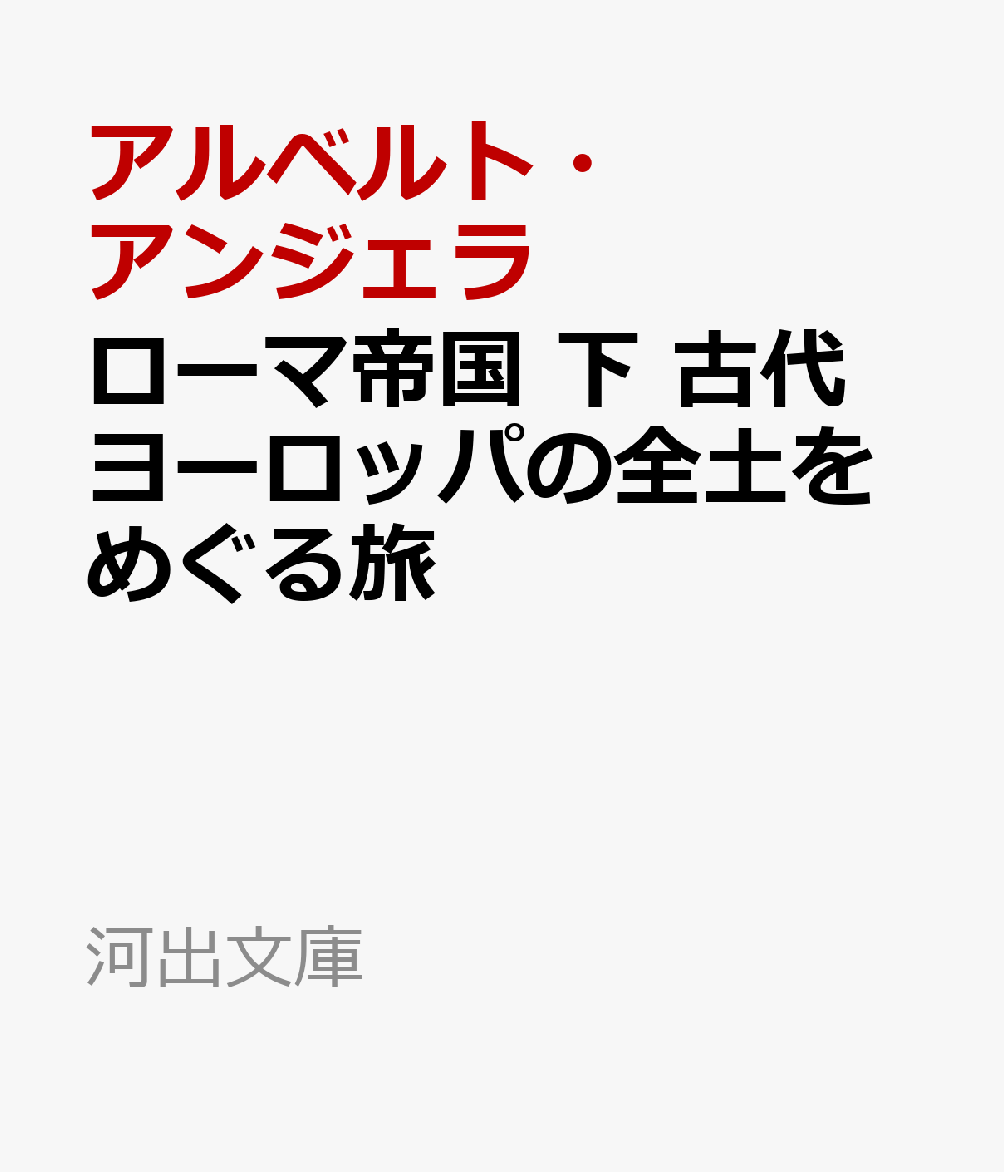 アルベルト・アンジェラ

ローマ帝国 下 古代ヨーロッパの全土をめぐる旅

河出文庫